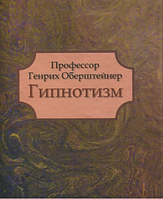 Профессор
Генрих Оберштейнер
Гипнотизм